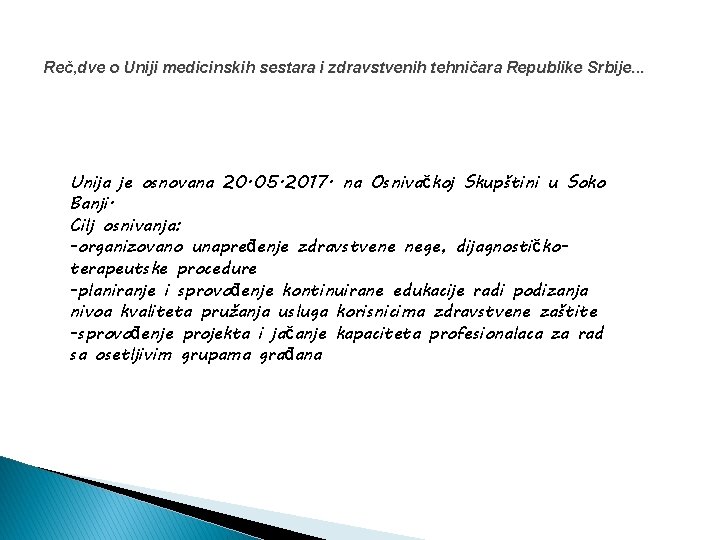 Reč,dve o Uniji medicinskih sestara i zdravstvenih tehničara Republike Srbije...

Unija je osnovana 20.05.2017. na Osnivačkoj Skupštini u Soko Banji.
Cilj osnivanja:
-organizovano unapređenje zdravstvene nege, dijagnostičko-terapeutske procedure
-planiranje i sprovođenje kontinuirane edukacije radi podizanja nivoa kvaliteta pružanja usluga korisnicima zdravstvene zaštite
-sprovođenje projekta i jačanje kapaciteta profesionalaca za rad sa osetljivim grupama građana